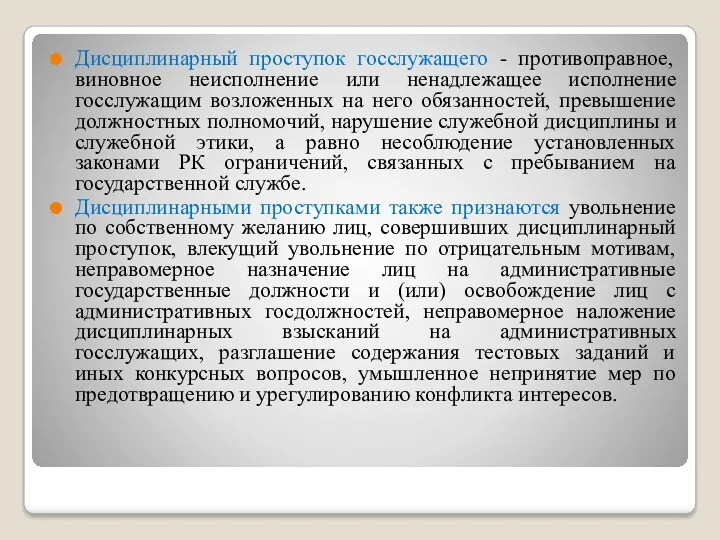 Дисциплинарный проступок госслужащего - противоправное, виновное неисполнение или ненадлежащее исполнение госслужащим возложенных на него обязанностей, превышение должностных полномочий, нарушение служебной дисциплины и служебной этики, а равно несоблюдение установленных законами РК ограничений, связанных с пребыванием на государственной службе.

Дисциплинарными проступками также признаются увольнение по собственному желанию лиц, совершивших дисциплинарный проступок, влекущий увольнение по отрицательным мотивам, неправомерное назначение лиц на административные государственные должности и (или) освобождение лиц с административных госдолжностей, неправомерное наложение дисциплинарных взысканий на административных госслужащих, разглашение содержания тестовых заданий и иных конкурсных вопросов, умышленное непринятие мер по предотвращению и урегулированию конфликта интересов.